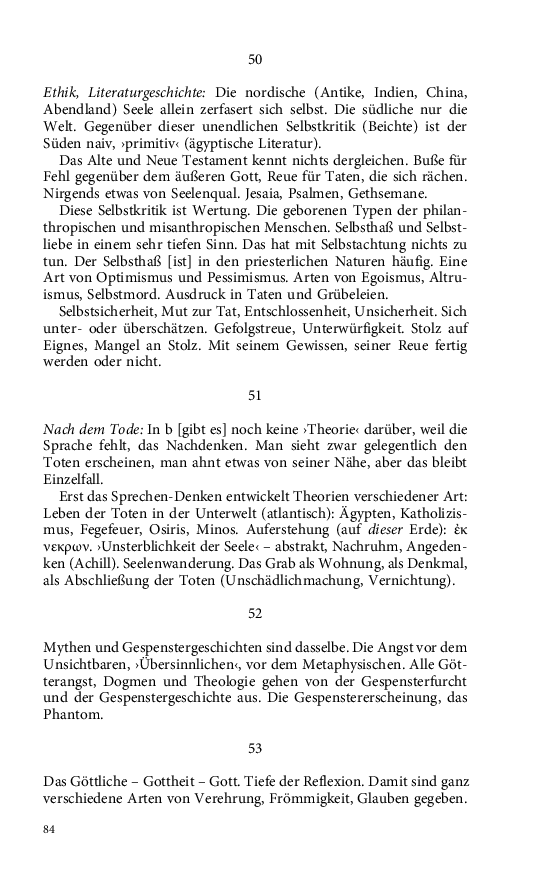 50

Ethik, Literaturgeschichte: Die nordische (Antike, Indien, China, Abendland) Seele allein zerfasert sich selbst. Die südliche nur die Welt. Gegenüber dieser unendlichen Selbstkritik (Beichte) ist der Süden naiv, ›primitiv‹ (ägyptische Literatur).

Das Alte und Neue Testament kennt nichts dergleichen. Buße für Fehl gegenüber dem äußeren Gott, Reue für Taten, die sich rächen. Nirgends etwas von Seelenqual. Jesaia, Psalmen, Gethsemane.

Diese Selbstkritik ist Wertung. Die geborenen Typen der philanthropischen und misanthropischen Menschen. Selbsthaß und Selbstliebe in einem sehr tiefen Sinn. Das hat mit Selbstachtung nichts zu tun. Der Selbsthaß [ist] in den priesterlichen Naturen häufig. Eine Art von Optimismus und Pessimismus. Arten von Egoismus, Altruismus, Selbstmord. Ausdruck in Taten und Grübeleien.

Selbstsicherheit, Mut zur Tat, Entschlossenheit, Unsicherheit. Sich unter- oder überschätzen. Gefolgstreue, Unterwürfigkeit. Stolz auf Eignes, Mangel an Stolz. Mit seinem Gewissen, seiner Reue fertig werden oder nicht.

51

Nach dem Tode: In b [gibt es] noch keine ›Theorie‹ darüber, weil die Sprache fehlt, das Nachdenken. Man sieht zwar gelegentlich den Toten erscheinen, man ahnt etwas von seiner Nähe, aber das bleibt Einzelfall.

Erst das Sprechen-Denken entwickelt Theorien verschiedener Art: Leben der Toten in der Unterwelt (atlantisch): Ägypten, Katholizismus, Fegefeuer, Osiris, Minos. Auferstehung (auf dieser Erde): ἐκ νεκρων. ›Unsterblichkeit der Seele‹ – abstrakt, Nachruhm, Angedenken (Achill). Seelenwanderung. Das Grab als Wohnung, als Denkmal, als Abschließung der Toten (Unschädlichmachung, Vernichtung).

52

Mythen und Gespenstergeschichten sind dasselbe. Die Angst vor dem Unsichtbaren, ›Übersinnlichen‹, vor dem Metaphysischen. Alle Götterangst, Dogmen und Theologie gehen von der Gespensterfurcht und der Gespenstergeschichte aus. Die Gespenstererscheinung, das Phantom.

53

Das Göttliche – Gottheit – Gott. Tiefe der Reflexion. Damit sind ganz verschiedene Arten von Verehrung, Frömmigkeit, Glauben gegeben.

84